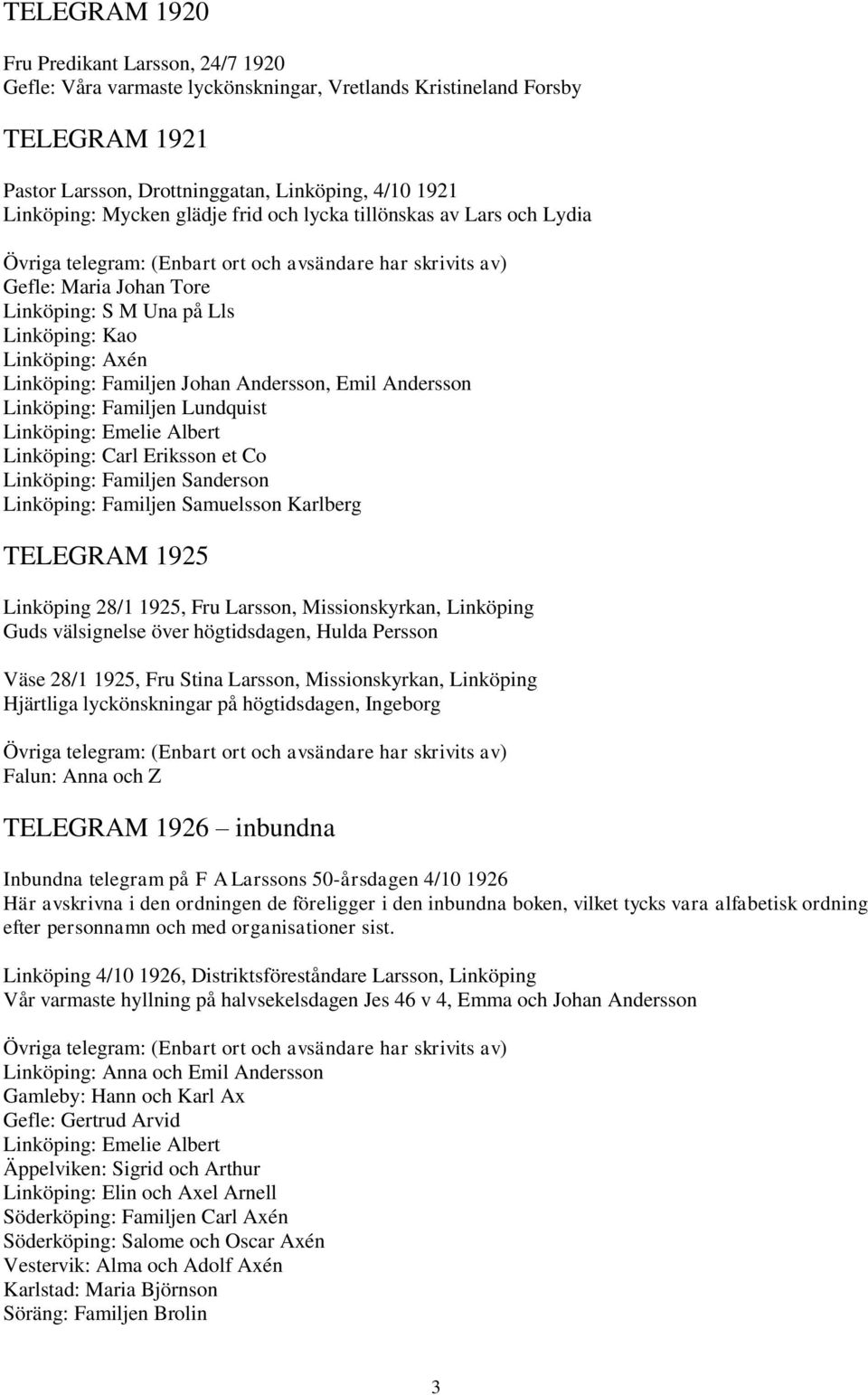 TELEGRAM 1920

Fru Predikant Larsson, 24/7 1920
Gefle: Våra varmaste lyckönskningar, Vretlands Kristineland Forsby

TELEGRAM 1921

Pastor Larsson, Drottninggatan, Linköping, 4/10 1921
Linköping: Mycken glädje frid och lycka tillönskas av Lars och Lydia

Övriga telegram: (Enbart ort och avsändare har skrivits av)
Gefle: Maria Johan Tore
Linköping: S M Una på Lls
Linköping: Kao
Linköping: Axén
Linköping: Familjen Johan Andersson, Emil Andersson
Linköping: Familjen Lundquist
Linköping: Emelie Albert
Linköping: Carl Eriksson et Co
Linköping: Familjen Sanderson
Linköping: Familjen Samuelsson Karlberg

TELEGRAM 1925

Linköping 28/1 1925, Fru Larsson, Missionskyrkan, Linköping
Guds välsignelse över högtidsdagen, Hulda Persson

Väse 28/1 1925, Fru Stina Larsson, Missionskyrkan, Linköping
Hjärtliga lyckönskningar på högtidsdagen, Ingeborg

Övriga telegram: (Enbart ort och avsändare har skrivits av)
Falun: Anna och Z

TELEGRAM 1926 – inbundna

Inbundna telegram på F A Larssons 50-årsdagen 4/10 1926
Här avskrivna i den ordningen de föreligger i den inbundna boken, vilket tycks vara alfabetisk ordning efter personnamn och med organisationer sist.

Linköping 4/10 1926, Distriktsföreståndare Larsson, Linköping
Vår varmaste hyllning på halvsekelsdagen Jes 46 v 4, Emma och Johan Andersson

Övriga telegram: (Enbart ort och avsändare har skrivits av)
Linköping: Anna och Emil Andersson
Gamleby: Hann och Karl Ax
Gefle: Gertrud Arvid
Linköping: Emelie Albert
Äppelviken: Sigrid och Arthur
Linköping: Elin och Axel Arnell
Söderköping: Familjen Carl Axén
Söderköping: Salome och Oscar Axén
Vestervik: Alma och Adolf Axén
Karlstad: Maria Björnson
Söräng: Familjen Brolin

3